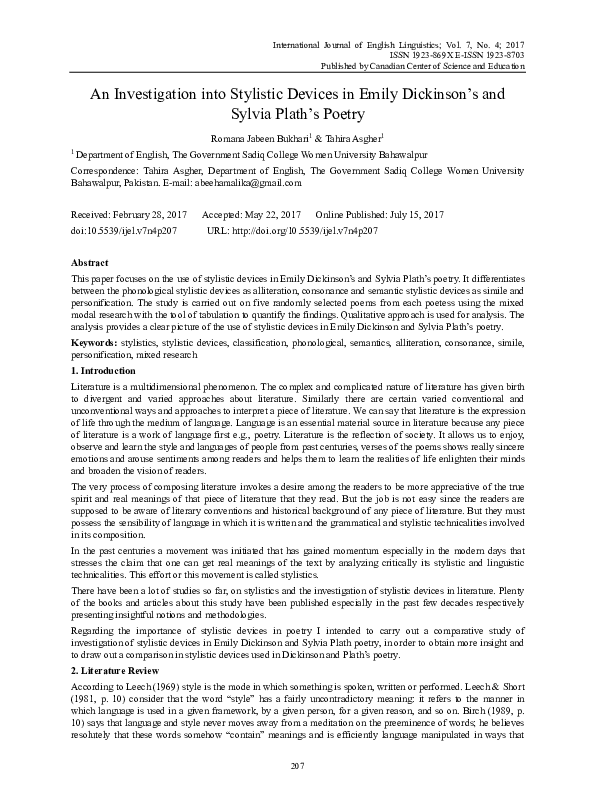 International Journal of English Linguistics; Vol. 7, No. 4; 2017
ISSN 1923-869X E-ISSN 1923-8703
Published by Canadian Center of Science and Education

An Investigation into Stylistic Devices in Emily Dickinson's and Sylvia Plath's Poetry

Romana Jabeen Bukhari$^1$ & Tahira Asgher$^1$

$^1$ Department of English, The Government Sadiq College Women University Bahawalpur

Correspondence: Tahira Asgher, Department of English, The Government Sadiq College Women University Bahawalpur, Pakistan. E-mail: abeehamalika@gmail.com

Received: February 28, 2017 Accepted: May 22, 2017 Online Published: July 15, 2017
doi:10.5539/ijel.v7n4p207 URL: http://doi.org/10.5539/ijel.v7n4p207

Abstract

This paper focuses on the use of stylistic devices in Emily Dickinson's and Sylvia Plath's poetry. It differentiates between the phonological stylistic devices as alliteration, consonance and semantic stylistic devices as simile and personification. The study is carried out on five randomly selected poems from each poetess using the mixed modal research with the tool of tabulation to quantify the findings. Qualitative approach is used for analysis. The analysis provides a clear picture of the use of stylistic devices in Emily Dickinson and Sylvia Plath's poetry.

Keywords: stylistics, stylistic devices, classification, phonological, semantics, alliteration, consonance, simile, personification, mixed research

1. Introduction

Literature is a multidimensional phenomenon. The complex and complicated nature of literature has given birth to divergent and varied approaches about literature. Similarly there are certain varied conventional and unconventional ways and approaches to interpret a piece of literature. We can say that literature is the expression of life through the medium of language. Language is an essential material source in literature because any piece of literature is a work of language first e.g., poetry. Literature is the reflection of society. It allows us to enjoy, observe and learn the style and languages of people from past centuries, verses of the poems shows really sincere emotions and arouse sentiments among readers and helps them to learn the realities of life enlighten their minds and broaden the vision of readers.

The very process of composing literature invokes a desire among the readers to be more appreciative of the true spirit and real meanings of that piece of literature that they read. But the job is not easy since the readers are supposed to be aware of literary conventions and historical background of any piece of literature. But they must possess the sensibility of language in which it is written and the grammatical and stylistic technicalities involved in its composition.

In the past centuries a movement was initiated that has gained momentum especially in the modern days that stresses the claim that one can get real meanings of the text by analyzing critically its stylistic and linguistic technicalities. This effort or this movement is called stylistics.

There have been a lot of studies so far, on stylistics and the investigation of stylistic devices in literature. Plenty of the books and articles about this study have been published especially in the past few decades respectively presenting insightful notions and methodologies.

Regarding the importance of stylistic devices in poetry I intended to carry out a comparative study of investigation of stylistic devices in Emily Dickinson and Sylvia Plath poetry, in order to obtain more insight and to draw out a comparison in stylistic devices used in Dickinson and Plath's poetry.

2. Literature Review

According to Leech (1969) style is the mode in which something is spoken, written or performed. Leech & Short (1981, p. 10) consider that the word "style" has a fairly uncontradictory meaning: it refers to the manner in which language is used in a given framework, by a given person, for a given reason, and so on. Birch (1989, p. 10) says that language and style never moves away from a meditation on the preeminence of words; he believes resolutely that these words somehow "contain" meanings and is efficiently language manipulated in ways that

207